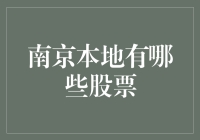 南京本地有哪些股票